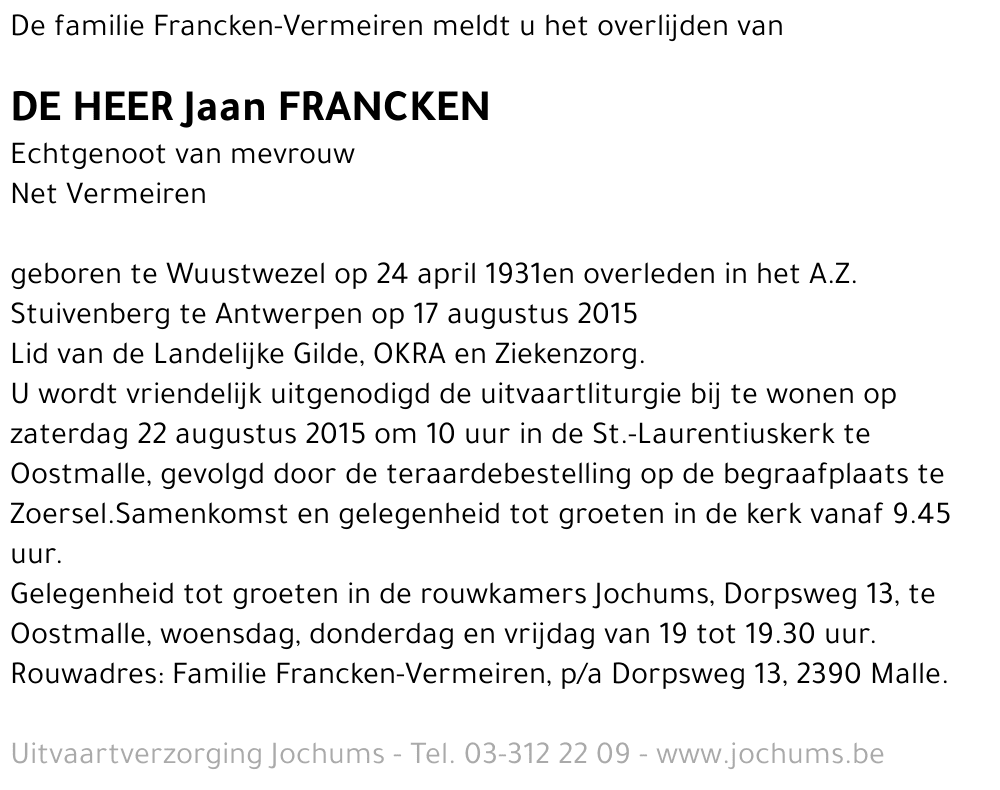 De familie Francken-Vermeiren meldt u het overlijden van

DE HEER Jaan FRANCKEN
Echtgenoot van mevrouw
Net Vermeiren

geboren te Wuustwezel op 24 april 1931en overleden in het A.Z. Stuivenberg te Antwerpen op 17 augustus 2015
Lid van de Landelijke Gilde, OKRA en Ziekenzorg.
U wordt vriendelijk uitgenodigd de uitvaartliturgie bij te wonen op zaterdag 22 augustus 2015 om 10 uur in de St.-Laurentiuskerk te Oostmalle, gevolgd door de teraardebestelling op de begraafplaats te Zoersel.Samenkomst en gelegenheid tot groeten in de kerk vanaf 9.45 uur.
Gelegenheid tot groeten in de rouwkamers Jochums, Dorpsweg 13, te Oostmalle, woensdag, donderdag en vrijdag van 19 tot 19.30 uur.
Rouwadres: Familie Francken-Vermeiren, p/a Dorpsweg 13, 2390 Malle.

Uitvaartverzorging Jochums - Tel. 03-312 22 09 - www.jochums.be